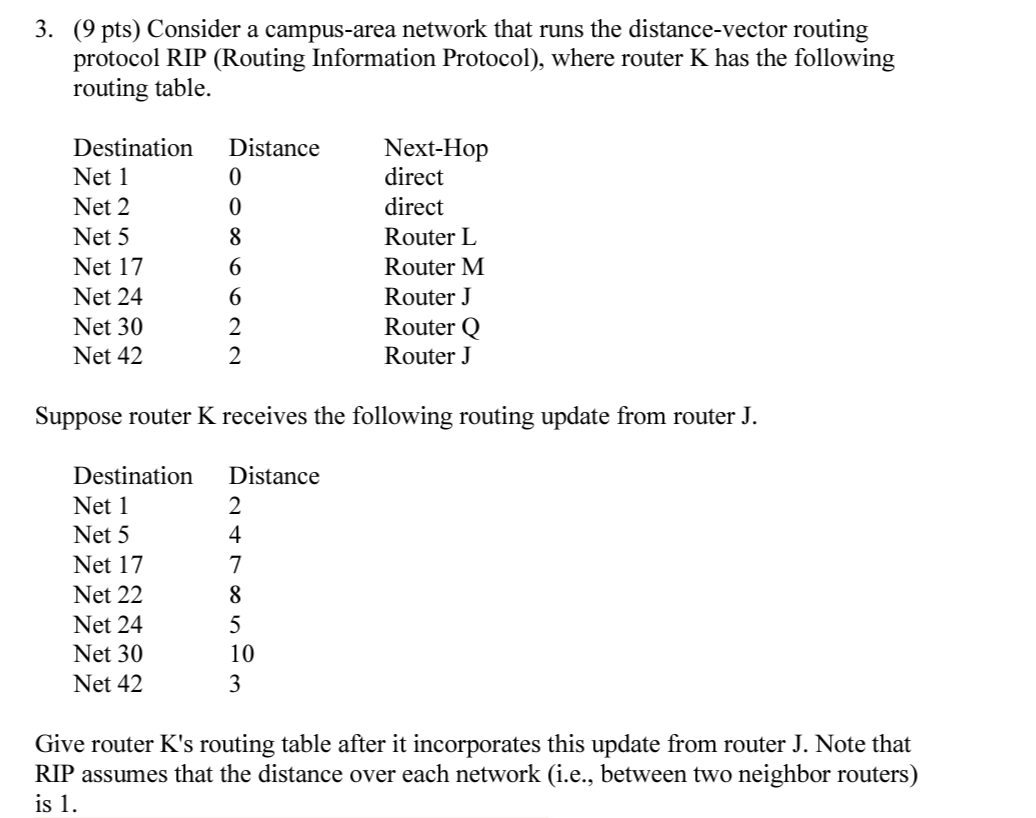 3. (9 pts) Consider a campus-area network that runs the distance-vector routing protocol RIP (Routing Information Protocol), where router K has the following routing table.

| Destination | Distance | Next-Hop |
|---|---|---|
| Net 1 | 0 | direct |
| Net 2 | 0 | direct |
| Net 5 | 8 | Router L |
| Net 17 | 6 | Router M |
| Net 24 | 6 | Router J |
| Net 30 | 2 | Router Q |
| Net 42 | 2 | Router J |

Suppose router K receives the following routing update from router J.

| Destination | Distance |
|---|---|
| Net 1 | 2 |
| Net 5 | 4 |
| Net 17 | 7 |
| Net 22 | 8 |
| Net 24 | 5 |
| Net 30 | 10 |
| Net 42 | 3 |

Give router K's routing table after it incorporates this update from router J. Note that RIP assumes that the distance over each network (i.e., between two neighbor routers) is 1.